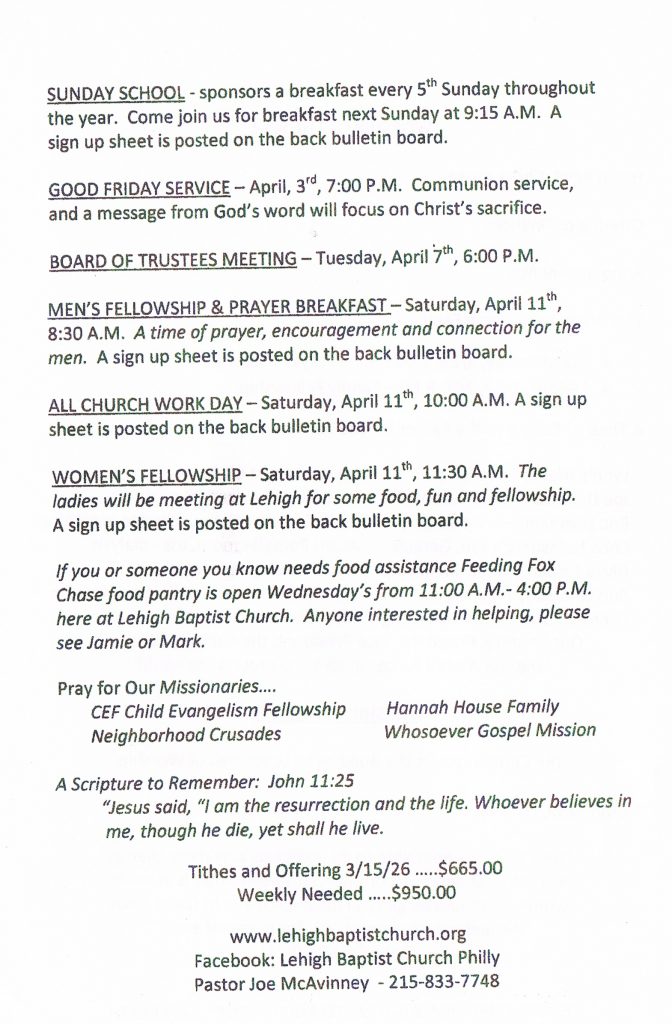 SUNDAY SCHOOL - sponsors a breakfast every 5$^{th}$ Sunday throughout the year. Come join us for breakfast next Sunday at 9:15 A.M. A sign up sheet is posted on the back bulletin board.

GOOD FRIDAY SERVICE – April, 3$^{rd}$, 7:00 P.M. Communion service, and a message from God's word will focus on Christ's sacrifice.

BOARD OF TRUSTEES MEETING – Tuesday, April 7$^{th}$, 6:00 P.M.

MEN'S FELLOWSHIP & PRAYER BREAKFAST – Saturday, April 11$^{th}$, 8:30 A.M. A time of prayer, encouragement and connection for the men. A sign up sheet is posted on the back bulletin board.

ALL CHURCH WORK DAY – Saturday, April 11$^{th}$, 10:00 A.M. A sign up sheet is posted on the back bulletin board.

WOMEN'S FELLOWSHIP – Saturday, April 11$^{th}$, 11:30 A.M. The ladies will be meeting at Lehigh for some food, fun and fellowship. A sign up sheet is posted on the back bulletin board.

If you or someone you know needs food assistance Feeding Fox Chase food pantry is open Wednesday's from 11:00 A.M.- 4:00 P.M. here at Lehigh Baptist Church. Anyone interested in helping, please see Jamie or Mark.

Pray for Our Missionaries....
CEF Child Evangelism Fellowship
Neighborhood Crusades
Hannah House Family
Whosoever Gospel Mission

A Scripture to Remember: John 11:25
"Jesus said, "I am the resurrection and the life. Whoever believes in me, though he die, yet shall he live.

Tithes and Offering 3/15/26 .....$665.00
Weekly Needed .....$950.00

www.lehighbaptistchurch.org
Facebook: Lehigh Baptist Church Philly
Pastor Joe McAvinney - 215-833-7748